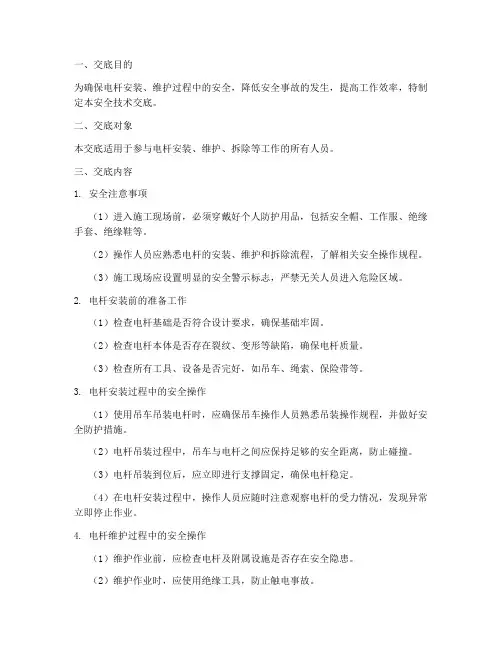 一、交底目的

为确保电杆安装、维护过程中的安全，降低安全事故的发生，提高工作效率，特制定本安全技术交底。

二、交底对象

本交底适用于参与电杆安装、维护、拆除等工作的所有人员。

三、交底内容

1. 安全注意事项

（1）进入施工现场前，必须穿戴好个人防护用品，包括安全帽、工作服、绝缘手套、绝缘鞋等。

（2）操作人员应熟悉电杆的安装、维护和拆除流程，了解相关安全操作规程。

（3）施工现场应设置明显的安全警示标志，严禁无关人员进入危险区域。

2. 电杆安装前的准备工作

（1）检查电杆基础是否符合设计要求，确保基础牢固。

（2）检查电杆本体是否存在裂纹、变形等缺陷，确保电杆质量。

（3）检查所有工具、设备是否完好，如吊车、绳索、保险带等。

3. 电杆安装过程中的安全操作

（1）使用吊车吊装电杆时，应确保吊车操作人员熟悉吊装操作规程，并做好安全防护措施。

（2）电杆吊装过程中，吊车与电杆之间应保持足够的安全距离，防止碰撞。

（3）电杆吊装到位后，应立即进行支撑固定，确保电杆稳定。

（4）在电杆安装过程中，操作人员应随时注意观察电杆的受力情况，发现异常立即停止作业。

4. 电杆维护过程中的安全操作

（1）维护作业前，应检查电杆及附属设施是否存在安全隐患。

（2）维护作业时，应使用绝缘工具，防止触电事故。